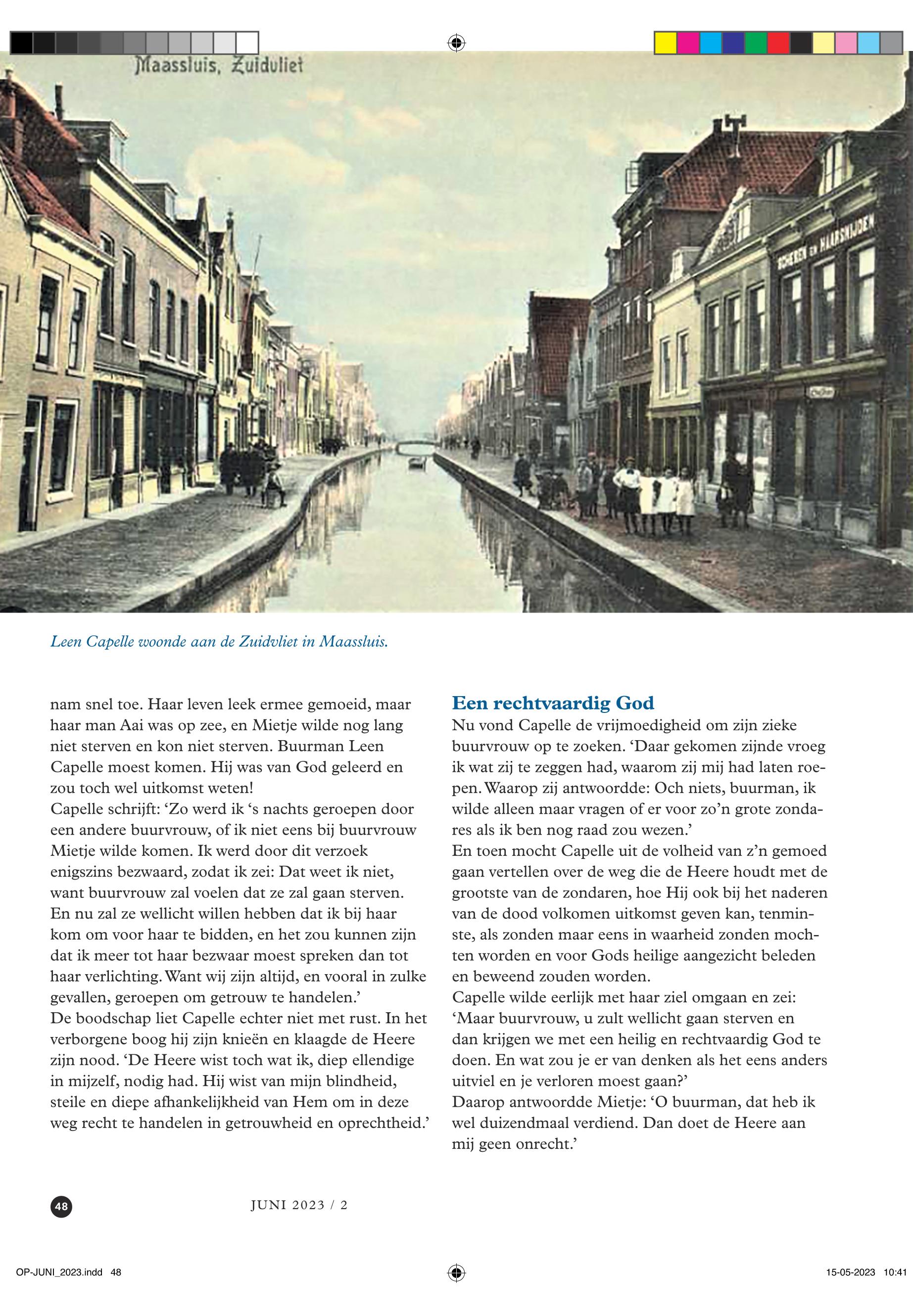 Maassluis, Zuidvliet

SCHEREN EN HAARSNIJDEN

Leen Capelle woonde aan de Zuidvliet in Maassluis.

nam snel toe. Haar leven leek ermee gemoeid, maar haar man Aai was op zee, en Mietje wilde nog lang niet sterven en kon niet sterven. Buurman Leen Capelle moest komen. Hij was van God geleerd en zou toch wel uitkomst weten!
Capelle schrijft: ‘Zo werd ik ‘s nachts geroepen door een andere buurvrouw, of ik niet eens bij buurvrouw Mietje wilde komen. Ik werd door dit verzoek enigszins bezwaard, zodat ik zei: Dat weet ik niet, want buurvrouw zal voelen dat ze zal gaan sterven. En nu zal ze wellicht willen hebben dat ik bij haar kom om voor haar te bidden, en het zou kunnen zijn dat ik meer tot haar bezwaar moest spreken dan tot haar verlichting. Want wij zijn altijd, en vooral in zulke gevallen, geroepen om getrouw te handelen.’
De boodschap liet Capelle echter niet met rust. In het verborgene boog hij zijn knieën en klaagde de Heere zijn nood. ‘De Heere wist toch wat ik, diep ellendige in mijzelf, nodig had. Hij wist van mijn blindheid, steile en diepe afhankelijkheid van Hem om in deze weg recht te handelen in getrouwheid en oprechtheid.’

Een rechtvaardig God
Nu vond Capelle de vrijmoedigheid om zijn zieke buurvrouw op te zoeken. ‘Daar gekomen zijnde vroeg ik wat zij te zeggen had, waarom zij mij had laten roepen. Waarop zij antwoordde: Och niets, buurman, ik wilde alleen maar vragen of er voor zo’n grote zondares als ik ben nog raad zou wezen.’
En toen mocht Capelle uit de volheid van z’n gemoed gaan vertellen over de weg die de Heere houdt met de grootste van de zondaren, hoe Hij ook bij het naderen van de dood volkomen uitkomst geven kan, tenminste, als zonden maar eens in waarheid zonden mochten worden en voor Gods heilige aangezicht beleden en beweend zouden worden.
Capelle wilde eerlijk met haar ziel omgaan en zei: ‘Maar buurvrouw, u zult wellicht gaan sterven en dan krijgen we met een heilig en rechtvaardig God te doen. En wat zou je er van denken als het eens anders uitviel en je verloren moest gaan?’
Daarop antwoordde Mietje: ‘O buurman, dat heb ik wel duizendmaal verdiend. Dan doet de Heere aan mij geen onrecht.’

48 JUNI 2023 / 2

OP-JUNI_2023.indd 48 15-05-2023 10:41